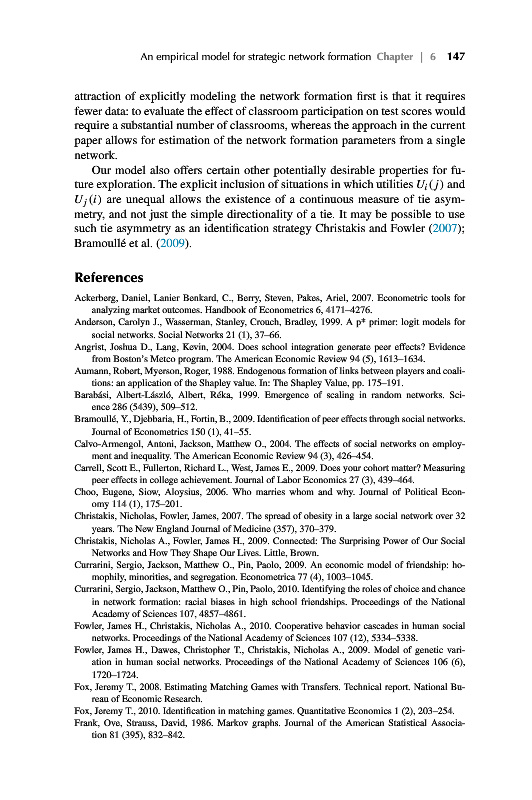 An empirical model for strategic network formation Chapter | 6 147

attraction of explicitly modeling the network formation first is that it requires fewer data: to evaluate the effect of classroom participation on test scores would require a substantial number of classrooms, whereas the approach in the current paper allows for estimation of the network formation parameters from a single network.

Our model also offers certain other potentially desirable properties for future exploration. The explicit inclusion of situations in which utilities $U_i(j)$ and $U_j(i)$ are unequal allows the existence of a continuous measure of tie asymmetry, and not just the simple directionality of a tie. It may be possible to use such tie asymmetry as an identification strategy Christakis and Fowler (2007); Bramoullé et al. (2009).

References

Ackerberg, Daniel, Lanier Benkard, C., Berry, Steven, Pakes, Ariel, 2007. Econometric tools for analyzing market outcomes. Handbook of Econometrics 6, 4171–4276.
Anderson, Carolyn J., Wasserman, Stanley, Crouch, Bradley, 1999. A p* primer: logit models for social networks. Social Networks 21 (1), 37–66.
Angrist, Joshua D., Lang, Kevin, 2004. Does school integration generate peer effects? Evidence from Boston's Metco program. The American Economic Review 94 (5), 1613–1634.
Aumann, Robert, Myerson, Roger, 1988. Endogenous formation of links between players and coalitions: an application of the Shapley value. In: The Shapley Value, pp. 175–191.
Barabási, Albert-László, Albert, Réka, 1999. Emergence of scaling in random networks. Science 286 (5439), 509–512.
Bramoullé, Y., Djebbaria, H., Fortin, B., 2009. Identification of peer effects through social networks. Journal of Econometrics 150 (1), 41–55.
Calvo-Armengol, Antoni, Jackson, Matthew O., 2004. The effects of social networks on employment and inequality. The American Economic Review 94 (3), 426–454.
Carrell, Scott E., Fullerton, Richard L., West, James E., 2009. Does your cohort matter? Measuring peer effects in college achievement. Journal of Labor Economics 27 (3), 439–464.
Choo, Eugene, Siow, Aloysius, 2006. Who marries whom and why. Journal of Political Economy 114 (1), 175–201.
Christakis, Nicholas, Fowler, James, 2007. The spread of obesity in a large social network over 32 years. The New England Journal of Medicine (357), 370–379.
Christakis, Nicholas A., Fowler, James H., 2009. Connected: The Surprising Power of Our Social Networks and How They Shape Our Lives. Little, Brown.
Currarini, Sergio, Jackson, Matthew O., Pin, Paolo, 2009. An economic model of friendship: homophily, minorities, and segregation. Econometrica 77 (4), 1003–1045.
Currarini, Sergio, Jackson, Matthew O., Pin, Paolo, 2010. Identifying the roles of choice and chance in network formation: racial biases in high school friendships. Proceedings of the National Academy of Sciences 107, 4857–4861.
Fowler, James H., Christakis, Nicholas A., 2010. Cooperative behavior cascades in human social networks. Proceedings of the National Academy of Sciences 107 (12), 5334–5338.
Fowler, James H., Dawes, Christopher T., Christakis, Nicholas A., 2009. Model of genetic variation in human social networks. Proceedings of the National Academy of Sciences 106 (6), 1720–1724.
Fox, Jeremy T., 2008. Estimating Matching Games with Transfers. Technical report. National Bureau of Economic Research.
Fox, Jeremy T., 2010. Identification in matching games. Quantitative Economics 1 (2), 203–254.
Frank, Ove, Strauss, David, 1986. Markov graphs. Journal of the American Statistical Association 81 (395), 832–842.